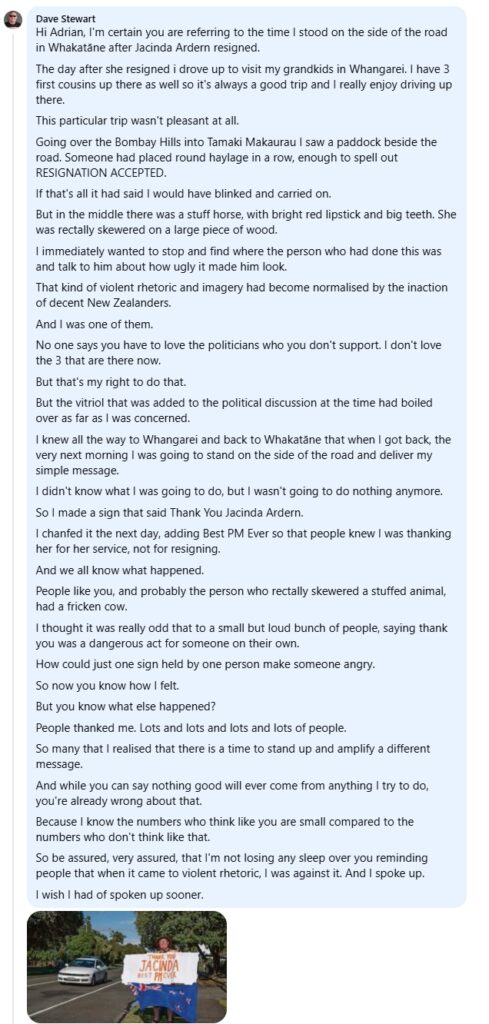 Dave Stewart
Hi Adrian, I'm certain you are referring to the time I stood on the side of the road in Whakatāne after Jacinda Ardern resigned.

The day after she resigned i drove up to visit my grandkids in Whangarei. I have 3 first cousins up there as well so it's always a good trip and I really enjoy driving up there.

This particular trip wasn't pleasant at all.

Going over the Bombay Hills into Tamaki Makaurau I saw a paddock beside the road. Someone had placed round haylage in a row, enough to spell out RESIGNATION ACCEPTED.

If that's all it had said I would have blinked and carried on.

But in the middle there was a stuff horse, with bright red lipstick and big teeth. She was rectally skewered on a large piece of wood.

I immediately wanted to stop and find where the person who had done this was and talk to him about how ugly it made him look.

That kind of violent rhetoric and imagery had become normalised by the inaction of decent New Zealanders.

And I was one of them.

No one says you have to love the politicians who you don't support. I don't love the 3 that are there now.

But that's my right to do that.

But the vitriol that was added to the political discussion at the time had boiled over as far as I was concerned.

I knew all the way to Whangarei and back to Whakatāne that when I got back, the very next morning I was going to stand on the side of the road and deliver my simple message.

I didn't know what I was going to do, but I wasn't going to do nothing anymore.

So I made a sign that said Thank You Jacinda Ardern.

I chanfed it the next day, adding Best PM Ever so that people knew I was thanking her for her service, not for resigning.

And we all know what happened.

People like you, and probably the person who rectally skewered a stuffed animal, had a fricken cow.

I thought it was really odd that to a small but loud bunch of people, saying thank you was a dangerous act for someone on their own.

How could just one sign held by one person make someone angry.

So now you know how I felt.

But you know what else happened?

People thanked me. Lots and lots and lots and lots of people.

So many that I realised that there is a time to stand up and amplify a different message.

And while you can say nothing good will ever come from anything I try to do, you're already wrong about that.

Because I know the numbers who think like you are small compared to the numbers who don't think like that.

So be assured, very assured, that I'm not losing any sleep over you reminding people that when it came to violent rhetoric, I was against it. And I spoke up.

I wish I had of spoken up sooner.

THANK YOU JACINDA BEST PM EVER